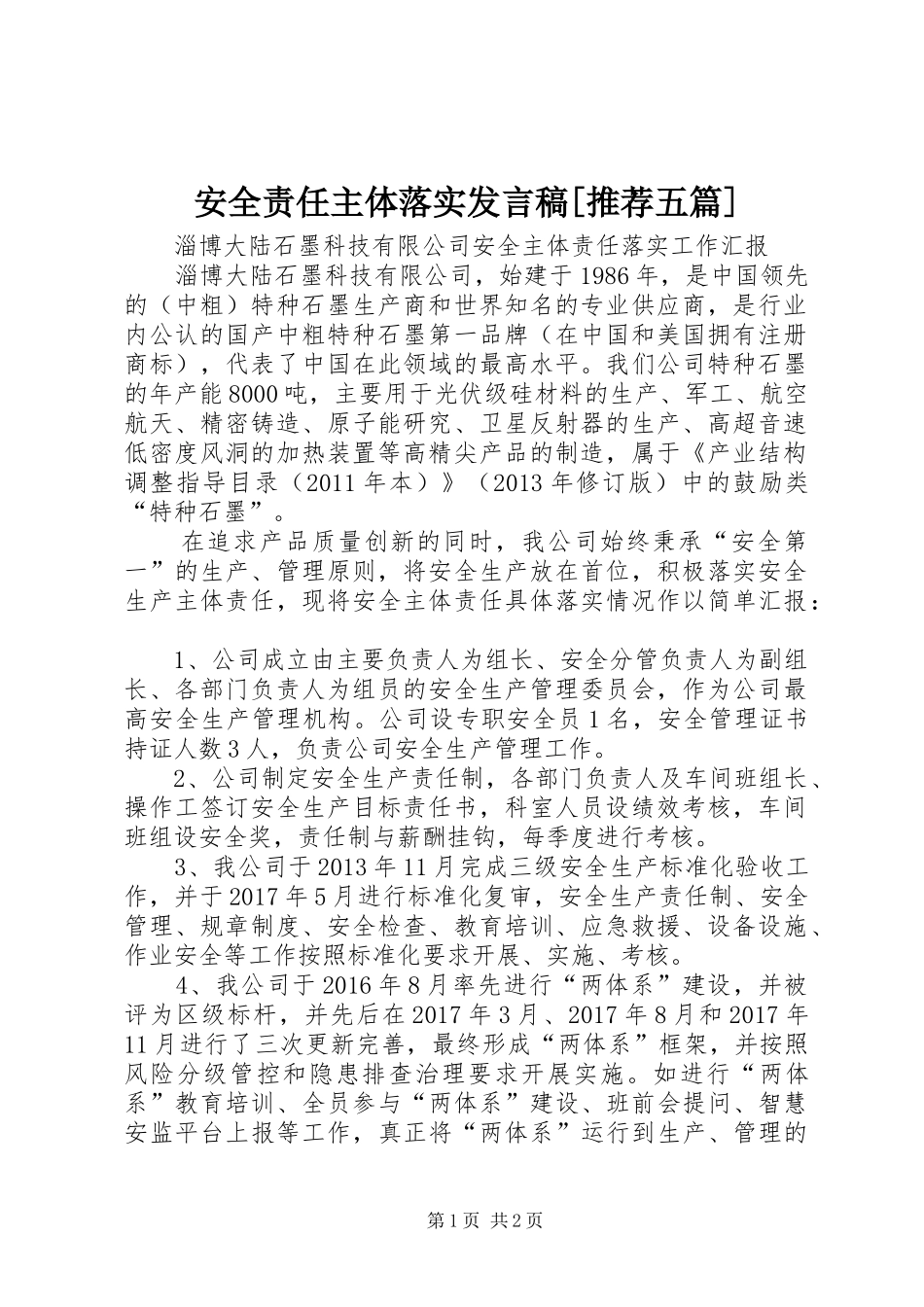 安全责任主体落实发言稿[推荐五篇]

淄博大陆石墨科技有限公司安全主体责任落实工作汇报

淄博大陆石墨科技有限公司，始建于1986年，是中国领先的（中粗）特种石墨生产商和世界知名的专业供应商，是行业内公认的国产中粗特种石墨第一品牌（在中国和美国拥有注册商标），代表了中国在此领域的最高水平。我们公司特种石墨的年产能8000吨，主要用于光伏级硅材料的生产、军工、航空航天、精密铸造、原子能研究、卫星反射器的生产、高超音速低密度风洞的加热装置等高精尖产品的制造，属于《产业结构调整指导目录（2011年本）》（2013年修订版）中的鼓励类“特种石墨”。

在追求产品质量创新的同时，我公司始终秉承“安全第一”的生产、管理原则，将安全生产放在首位，积极落实安全生产主体责任，现将安全主体责任具体落实情况作以简单汇报：

1、公司成立由主要负责人为组长、安全分管负责人为副组长、各部门负责人为组员的安全生产管理委员会，作为公司最高安全生产管理机构。公司设专职安全员1名，安全管理证书持证人数3人，负责公司安全生产管理工作。

2、公司制定安全生产责任制，各部门负责人及车间班组长、操作工签订安全生产目标责任书，科室人员设绩效考核，车间班组设安全奖，责任制与薪酬挂钩，每季度进行考核。

3、我公司于2013年11月完成三级安全生产标准化验收工作，并于2017年5月进行标准化复审，安全生产责任制、安全管理、规章制度、安全检查、教育培训、应急救援、设备设施、作业安全等工作按照标准化要求开展、实施、考核。

4、我公司于2016年8月率先进行“两体系”建设，并被评为区级标杆，并先后在2017年3月、2017年8月和2017年11月进行了三次更新完善，最终形成“两体系”框架，并按照风险分级管控和隐患排查治理要求开展实施。如进行“两体系”教育培训、全员参与“两体系”建设、班前会提问、智慧安监平台上报等工作，真正将“两体系”运行到生产、管理的

第1页 共2页